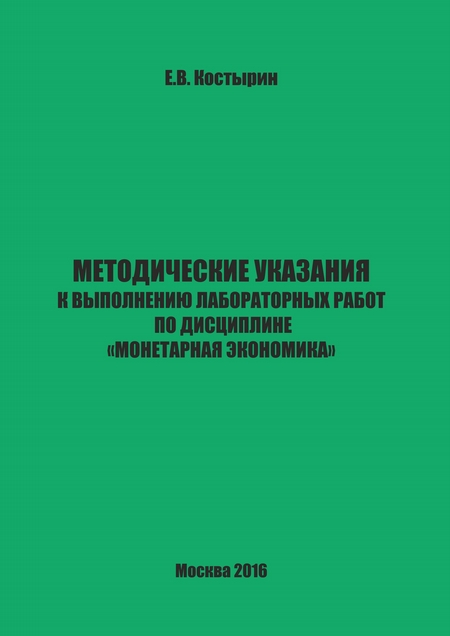 Е.В. Костырин

МЕТОДИЧЕСКИЕ УКАЗАНИЯ
К ВЫПОЛНЕНИЮ ЛАБОРАТОРНЫХ РАБОТ
ПО ДИСЦИПЛИНЕ
«МОНЕТАРНАЯ ЭКОНОМИКА»

Москва 2016